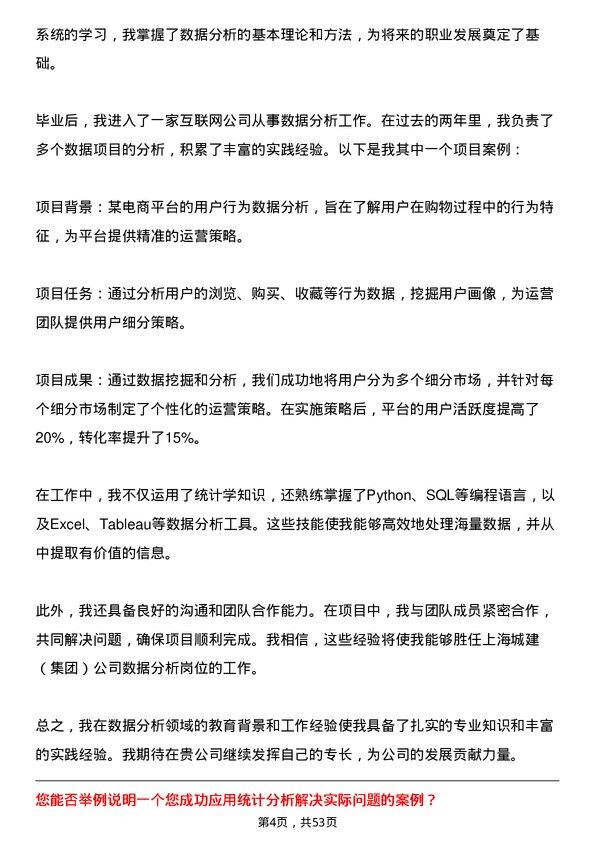 系统的学习，我掌握了数据分析的基本理论和方法，为将来的职业发展奠定了基础。

毕业后，我进入了一家互联网公司从事数据分析工作。在过去的两年里，我负责了多个数据项目的分析，积累了丰富的实践经验。以下是我其中一个项目案例：

项目背景：某电商平台的用户行为数据分析，旨在了解用户在购物过程中的行为特征，为平台提供精准的运营策略。

项目任务：通过分析用户的浏览、购买、收藏等行为数据，挖掘用户画像，为运营团队提供用户细分策略。

项目成果：通过数据挖掘和分析，我们成功地将用户分为多个细分市场，并针对每个细分市场制定了个性化的运营策略。在实施策略后，平台的用户活跃度提高了20%，转化率提升了15%。

在工作中，我不仅运用了统计学知识，还熟练掌握了Python、SQL等编程语言，以及Excel、Tableau等数据分析工具。这些技能使我能够高效地处理海量数据，并从中提取有价值的信息。

此外，我还具备良好的沟通和团队合作能力。在项目中，我与团队成员紧密合作，共同解决问题，确保项目顺利完成。我相信，这些经验将使我能够胜任上海城建（集团）公司数据分析岗位的工作。

总之，我在数据分析领域的教育背景和工作经验使我具备了扎实的专业知识和丰富的实践经验。我期待在贵公司继续发挥自己的专长，为公司的发展贡献力量。

您能否举例说明一个您成功应用统计分析解决实际问题的案例？

第4页，共53页